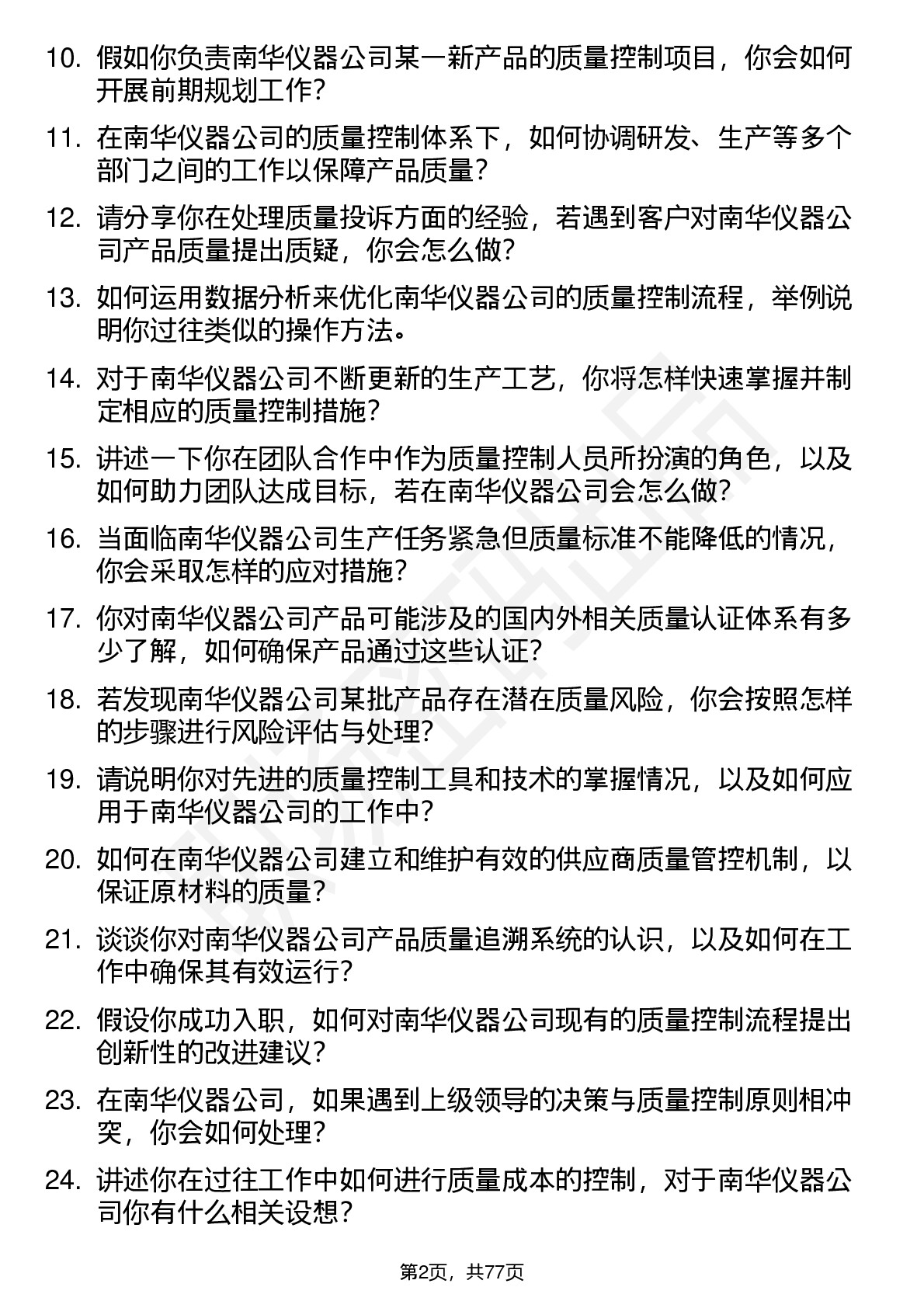 10. 假如你负责南华仪器公司某一新产品的质量控制项目，你会如何开展前期规划工作？

11. 在南华仪器公司的质量控制体系下，如何协调研发、生产等多个部门之间的工作以保障产品质量？

12. 请分享你在处理质量投诉方面的经验，若遇到客户对南华仪器公司产品质量提出质疑，你会怎么做？

13. 如何运用数据分析来优化南华仪器公司的质量控制流程，举例说明你过往类似的操作方法。

14. 对于南华仪器公司不断更新的生产工艺，你将怎样快速掌握并制定相应的质量控制措施？

15. 讲述一下你在团队合作中作为质量控制人员所扮演的角色，以及如何助力团队达成目标，若在南华仪器公司会怎么做？

16. 当面临南华仪器公司生产任务紧急但质量标准不能降低的情况，你会采取怎样的应对措施？

17. 你对南华仪器公司产品可能涉及的国内外相关质量认证体系有多少了解，如何确保产品通过这些认证？

18. 若发现南华仪器公司某批产品存在潜在质量风险，你会按照怎样的步骤进行风险评估与处理？

19. 请说明你对先进的质量控制工具和技术的掌握情况，以及如何应用于南华仪器公司的工作中？

20. 如何在南华仪器公司建立和维护有效的供应商质量管控机制，以保证原材料的质量？

21. 谈谈你对南华仪器公司产品质量追溯系统的认识，以及如何在工作中确保其有效运行？

22. 假设你成功入职，如何对南华仪器公司现有的质量控制流程提出创新性的改进建议？

23. 在南华仪器公司，如果遇到上级领导的决策与质量控制原则相冲突，你会如何处理？

24. 讲述你在过往工作中如何进行质量成本的控制，对于南华仪器公司你有什么相关设想？

第2页，共77页